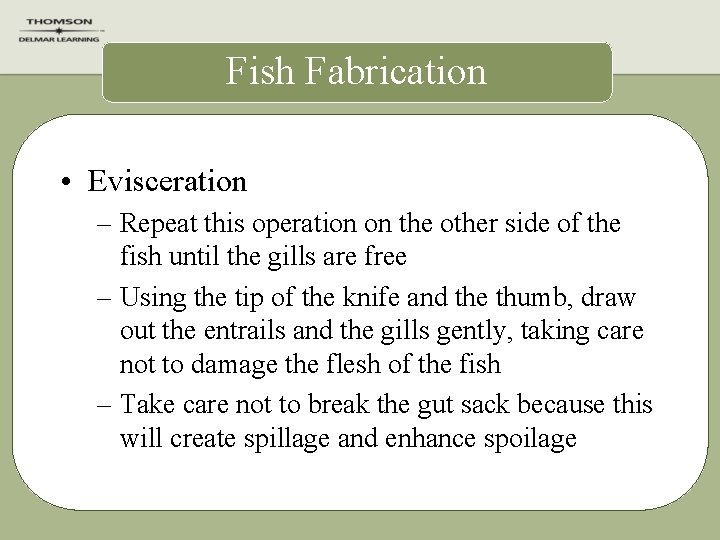 THOMSON
DELMAR LEARNING

Fish Fabrication

• Evisceration
– Repeat this operation on the other side of the fish until the gills are free
– Using the tip of the knife and the thumb, draw out the entrails and the gills gently, taking care not to damage the flesh of the fish
– Take care not to break the gut sack because this will create spillage and enhance spoilage